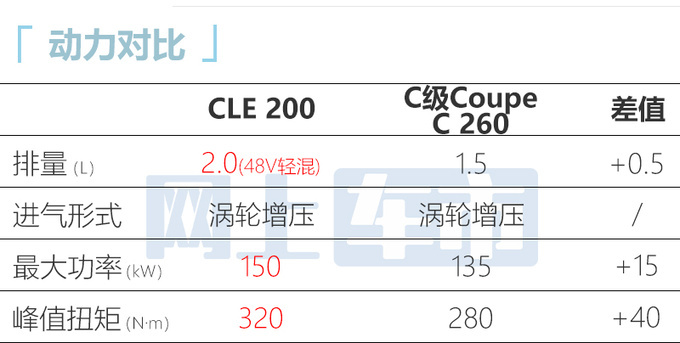 「 动力对比 」

|  | CLE 200 | C级Coupe C 260 | 差值 |
|---|---|---|---|
| 排量 (L) | 2.0(48V轻混) | 1.5 | +0.5 |
| 进气形式 | 涡轮增压 | 涡轮增压 | / |
| 最大功率 (kW) | 150 | 135 | +15 |
| 峰值扭矩 (N·m) | 320 | 280 | +40 |

网上车市